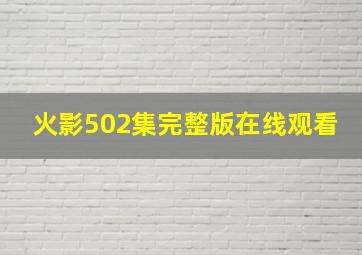 火影502集完整版在线观看